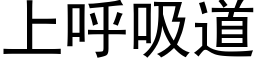 上呼吸道